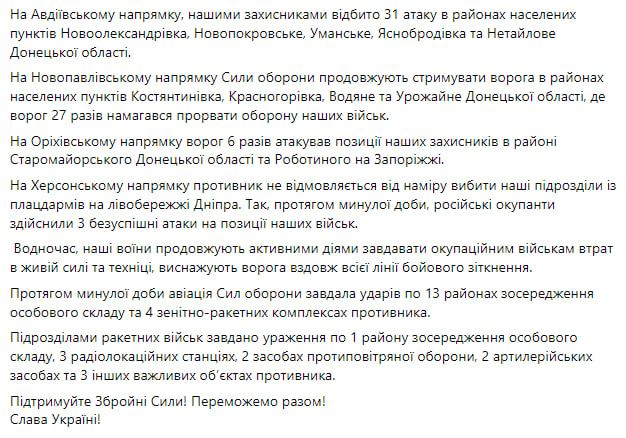 На Авдіївському напрямку, нашими захисниками відбито 31 атаку в районах населених пунктів Новоолександрівка, Новопокровське, Уманське, Яснобродівка та Нетайлове Донецької області.

На Новопавлівському напрямку Сили оборони продовжують стримувати ворога в районах населених пунктів Костянтинівка, Красногорівка, Водяне та Урожайне Донецької області, де ворог 27 разів намагався прорвати оборону наших військ.

На Оріхівському напрямку ворог 6 разів атакував позиції наших захисників в районі Старомайорського Донецької області та Роботиного на Запоріжжі.

На Херсонському напрямку противник не відмовляється від наміру вибити наші підрозділи із плацдармів на лівобережжі Дніпра. Так, протягом минулої доби, російські окупанти здійснили 3 безуспішні атаки на позиції наших військ.

Водночас, наші воїни продовжують активними діями завдавати окупаційним військам втрат в живій силі та техніці, виснажують ворога вздовж всієї лінії бойового зіткнення.

Протягом минулої доби авіація Сил оборони завдала ударів по 13 районах зосередження особового складу та 4 зенітно-ракетних комплексах противника.

Підрозділами ракетних військ завдано ураження по 1 району зосередження особового складу, 3 радіолокаційних станціях, 2 засобах протиповітряної оборони, 2 артилерійських засобах та 3 інших важливих об'єктах противника.

Підтримуйте Збройні Сили! Переможемо разом!
Слава Україні!